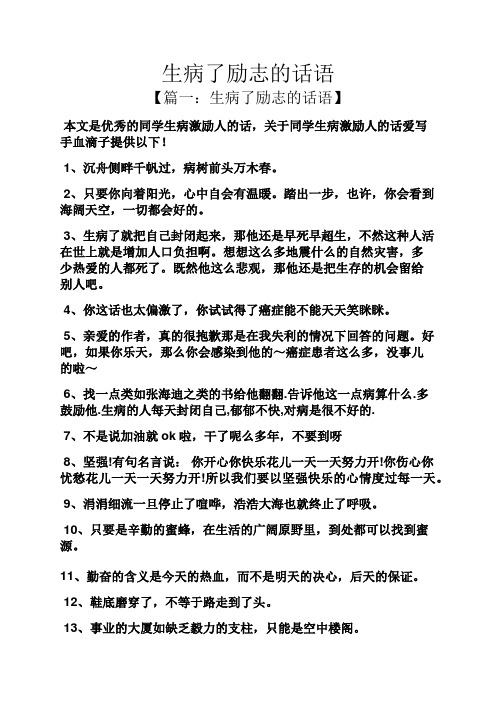 生病了励志的话语

【篇一：生病了励志的话语】

本文是优秀的同学生病激励人的话，关于同学生病激励人的话爱写手血滴子提供以下！

1、沉舟侧畔千帆过，病树前头万木春。

2、只要你向着阳光，心中自会有温暖。踏出一步，也许，你会看到海阔天空，一切都会好的。

3、生病了就把自己封闭起来，那他还是早死早超生，不然这种人活在世上就是增加人口负担啊。想想这么多地震什么的自然灾害，多少热爱的人都死了。既然他这么悲观，那他还是把生存的机会留给别人吧。

4、你这话也太偏激了，你试试得了癌症能不能天天笑眯眯。

5、亲爱的作者，真的很抱歉那是在我失利的情况下回答的问题。好吧，如果你乐天，那么你会感染到他的～癌症患者这么多，没事儿的啦～

6、找一点类如张海迪之类的书给他翻翻.告诉他这一点病算什么.多鼓励他.生病的人每天封闭自己,郁郁不快,对病是很不好的.

7、不是说加油就 ok 啦，干了呢么多年，不要到呀

8、坚强!有句名言说： 你开心你快乐花儿一天一天努力开!你伤心你忧愁花儿一天一天努力开!所以我们要以坚强快乐的心情度过每一天。

9、涓涓细流一旦停止了喧哗，浩浩大海也就终止了呼吸。

10、只要是辛勤的蜜蜂，在生活的广阔原野里，到处都可以找到蜜源。

11、勤奋的含义是今天的热血，而不是明天的决心，后天的保证。

12、鞋底磨穿了，不等于路走到了头。

13、事业的大厦如缺乏毅力的支柱，只能是空中楼阁。